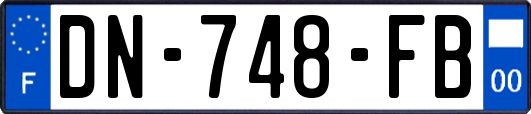 F
DN-748-FB
00